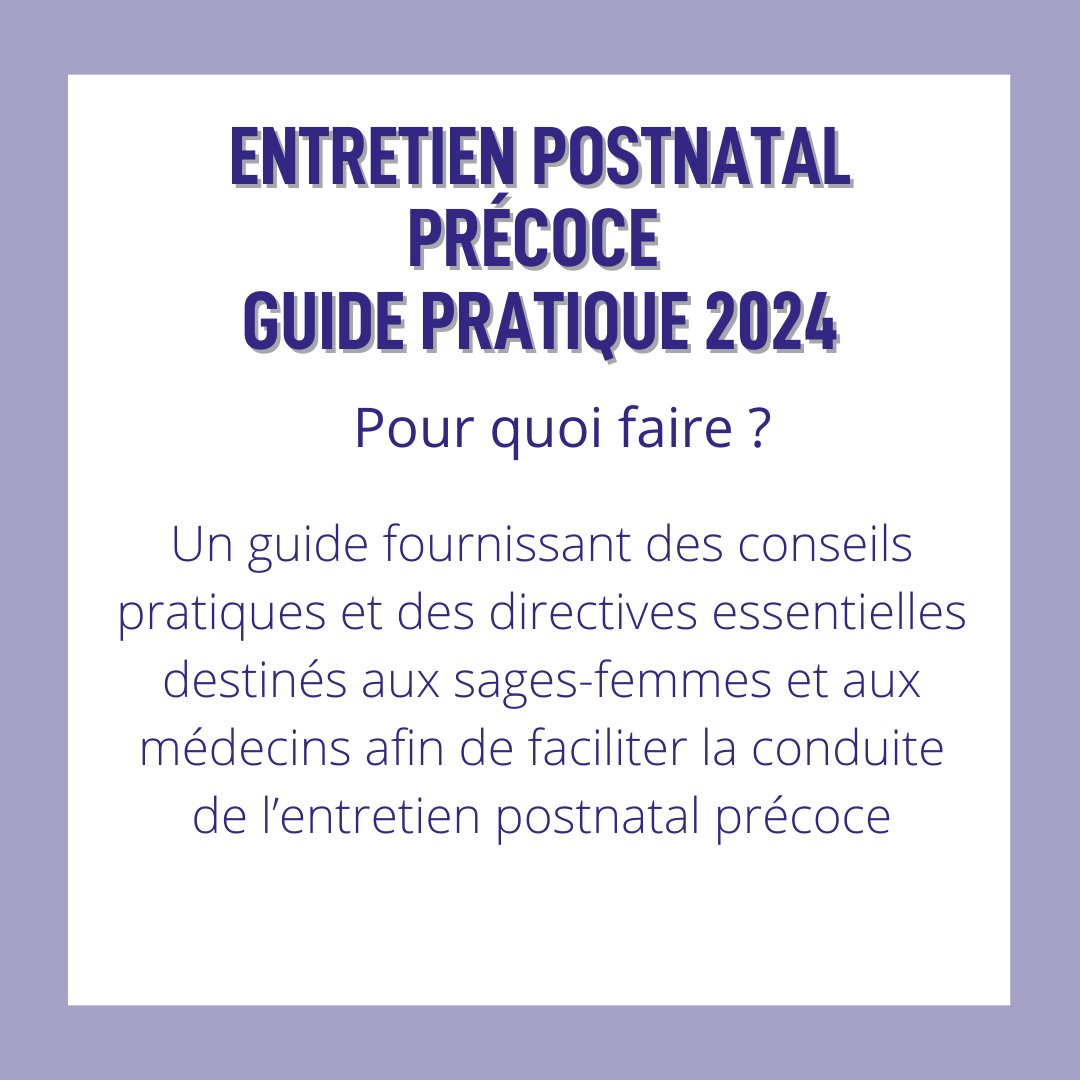 ENTRETIEN POSTNATAL PRÉCOCE
GUIDE PRATIQUE 2024

Pour quoi faire ?

Un guide fournissant des conseils pratiques et des directives essentielles destinés aux sages-femmes et aux médecins afin de faciliter la conduite de l’entretien postnatal précoce